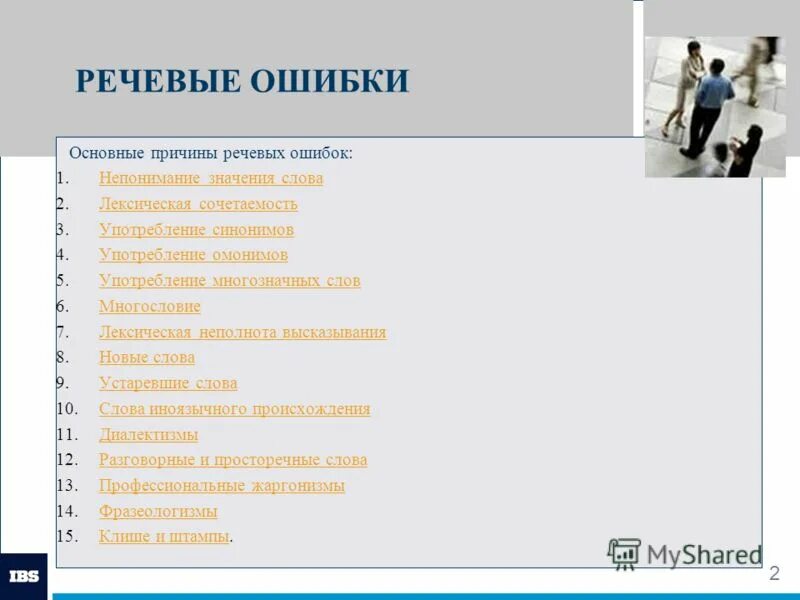 РЕЧЕВЫЕ ОШИБКИ

Основные причины речевых ошибок:
1. Непонимание значения слова
2. Лексическая сочетаемость
3. Употребление синонимов
4. Употребление омонимов
5. Употребление многозначных слов
6. Многословие
7. Лексическая неполнота высказывания
8. Новые слова
9. Устаревшие слова
10. Слова иноязычного происхождения
11. Диалектизмы
12. Разговорные и просторечные слова
13. Профессиональные жаргонизмы
14. Фразеологизмы
15. Клише и штампы.

MyShared

IBS

2